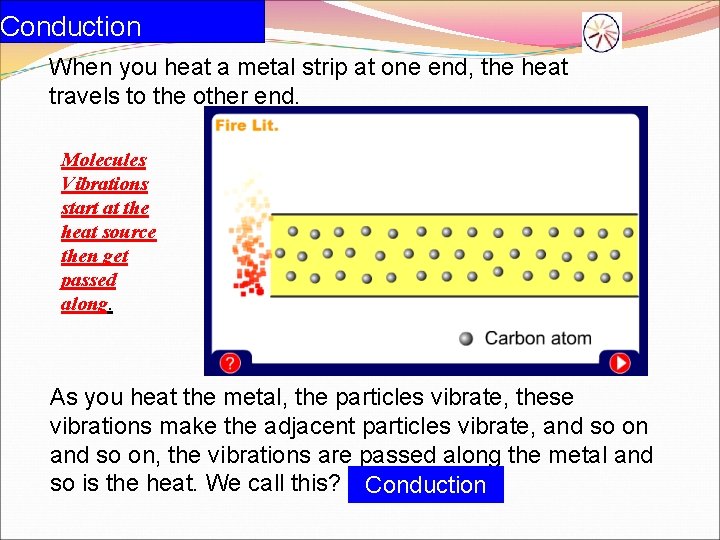 Conduction

When you heat a metal strip at one end, the heat travels to the other end.

Molecules Vibrations start at the heat source then get passed along.

Fire Lit.

Carbon atom

?

As you heat the metal, the particles vibrate, these vibrations make the adjacent particles vibrate, and so on and so on, the vibrations are passed along the metal and so is the heat. We call this? Conduction